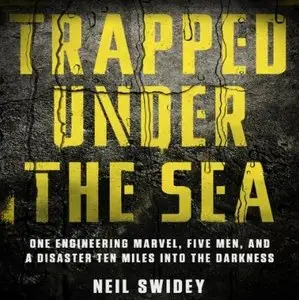 TRAPPED UNDER THE SEA

ONE ENGINEERING MARVEL, FIVE MEN, AND A DISASTER TEN MILES INTO THE DARKNESS

NEIL SWIDEY